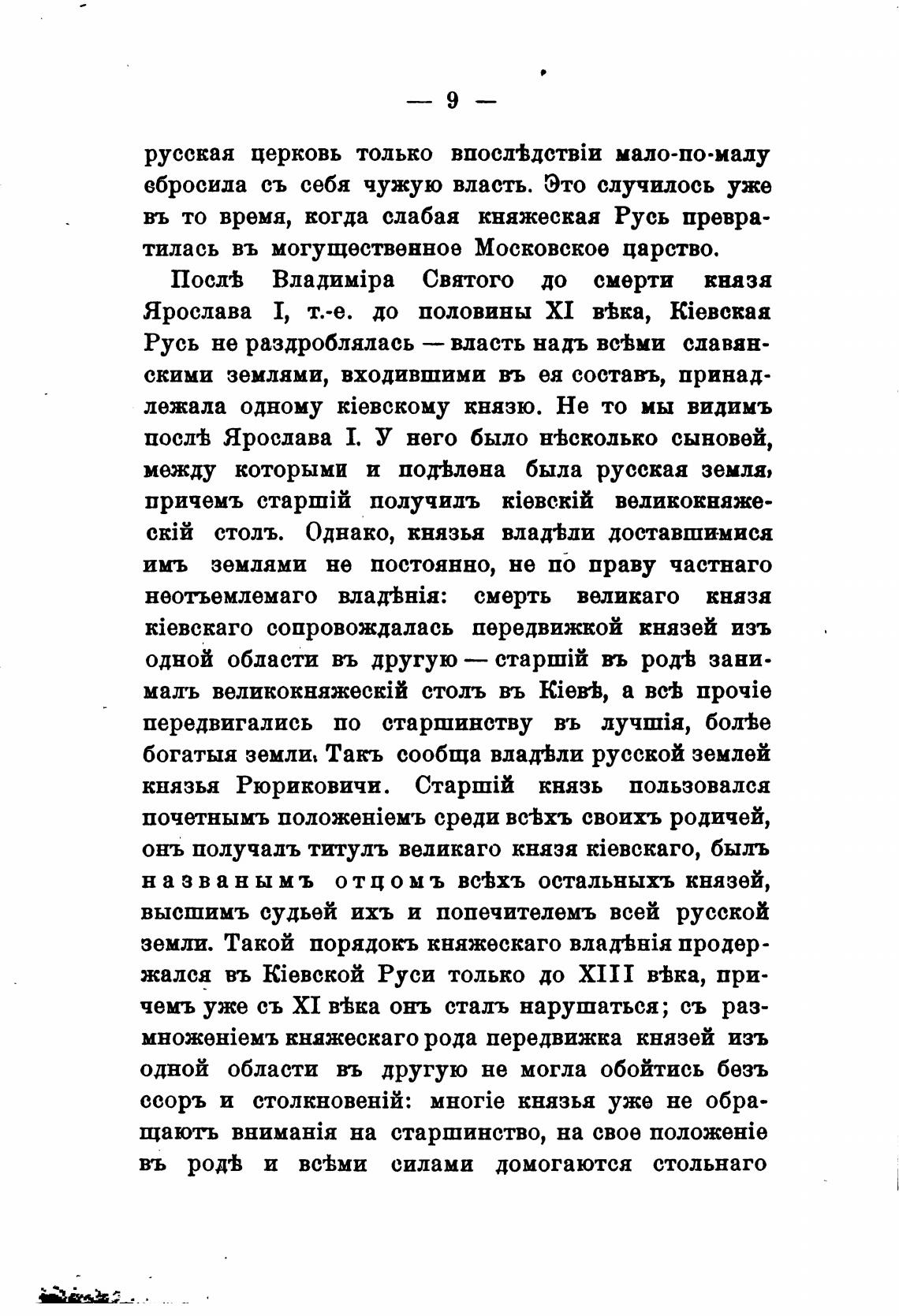 — 9 —

русская церковь только впослѣдствіи мало-по-малу сбросила съ себя чужую власть. Это случилось уже въ то время, когда слабая княжеская Русь превратилась въ могущественное Московское царство.

Послѣ Владиміра Святого до смерти князя Ярослава I, т.-е. до половины XI вѣка, Кіевская Русь не раздроблялась — власть надъ всѣми славянскими землями, входившими въ ея составъ, принадлежала одному кіевскому князю. Не то мы видимъ послѣ Ярослава I. У него было нѣсколько сыновей, между которыми и подѣлена была русская земля, причемъ старшій получилъ кіевскій великокняжескій столъ. Однако, князья владѣли доставшимися имъ землями не постоянно, не по праву частнаго неотъемлемаго владѣнія: смерть великаго князя кіевскаго сопровождалась передвижкой князей изъ одной области въ другую — старшій въ родѣ занималъ великокняжескій столъ въ Кіевѣ, а всѣ прочіе передвигались по старшинству въ лучшія, болѣе богатыя земли. Такъ сообща владѣли русской землей князья Рюриковичи. Старшій князь пользовался почетнымъ положеніемъ среди всѣхъ своихъ родичей, онъ получалъ титулъ великаго князя кіевскаго, былъ названымъ отцомъ всѣхъ остальныхъ князей, высшимъ судьей ихъ и попечителемъ всей русской земли. Такой порядокъ княжескаго владѣнія продержался въ Кіевской Руси только до XIII вѣка, причемъ уже съ XI вѣка онъ сталъ нарушаться; съ размноженіемъ княжескаго рода передвижка князей изъ одной области въ другую не могла обойтись безъ ссоръ и столкновеній: многіе князья уже не обращаютъ вниманія на старшинство, на свое положеніе въ родѣ и всѣми силами домогаются стольнаго